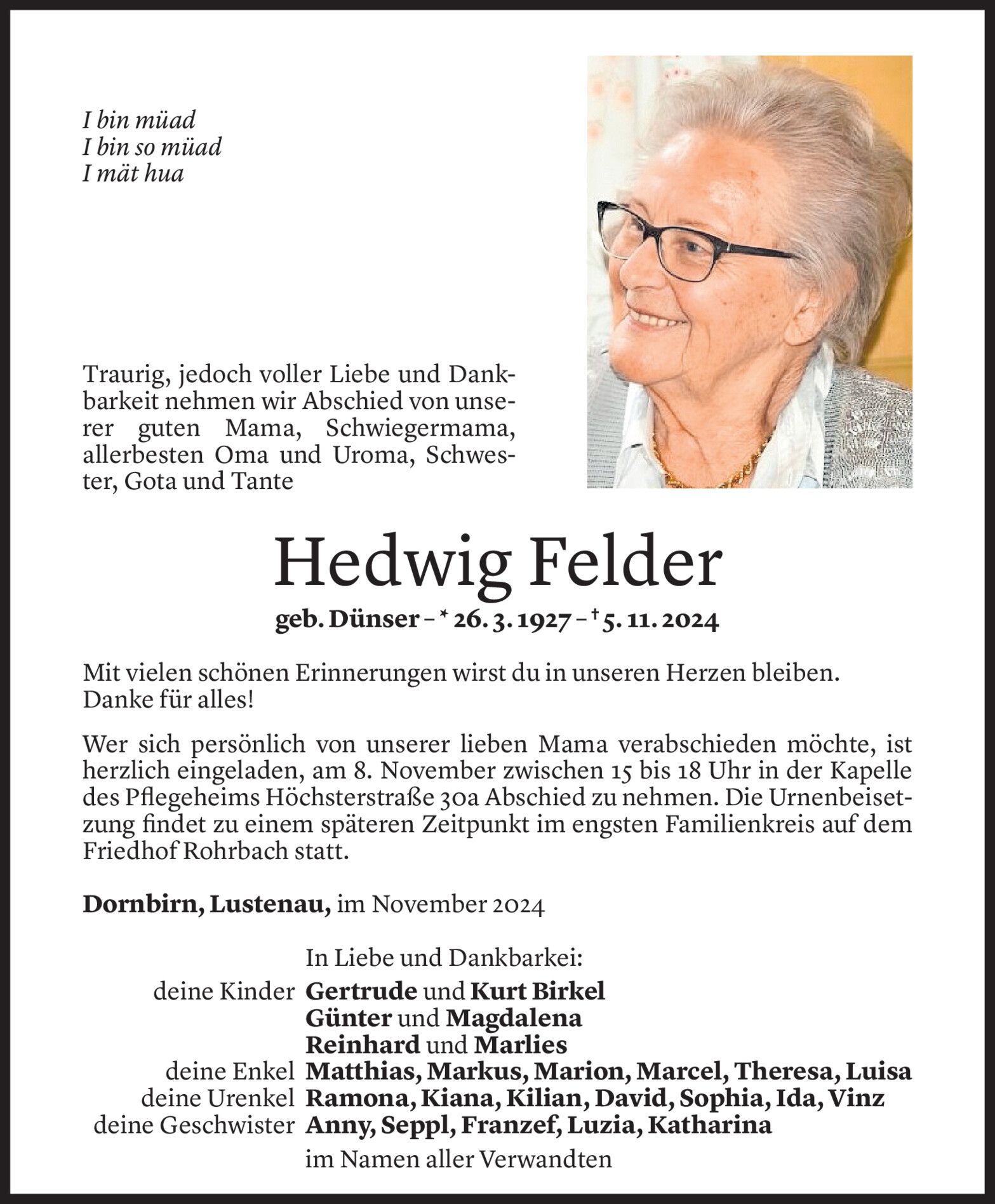 I bin müad
I bin so müad
I mät hua

Traurig, jedoch voller Liebe und Dankbarkeit nehmen wir Abschied von unserer guten Mama, Schwiegermama, allerbesten Oma und Uroma, Schwester, Gota und Tante

Hedwig Felder

geb. Dünser – * 26. 3. 1927 – † 5. 11. 2024

Mit vielen schönen Erinnerungen wirst du in unseren Herzen bleiben. Danke für alles!

Wer sich persönlich von unserer lieben Mama verabschieden möchte, ist herzlich eingeladen, am 8. November zwischen 15 bis 18 Uhr in der Kapelle des Pflegeheims Höchsterstraße 30a Abschied zu nehmen. Die Urnenbeisetzung findet zu einem späteren Zeitpunkt im engsten Familienkreis auf dem Friedhof Rohrbach statt.

Dornbirn, Lustenau, im November 2024

In Liebe und Dankbarkei:
deine Kinder Gertrude und Kurt Birkel
Günter und Magdalena
Reinhard und Marlies
deine Enkel Matthias, Markus, Marion, Marcel, Theresa, Luisa
deine Urenkel Ramona, Kiana, Kilian, David, Sophia, Ida, Vinz
deine Geschwister Anny, Seppl, Franzef, Luzia, Katharina
im Namen aller Verwandten